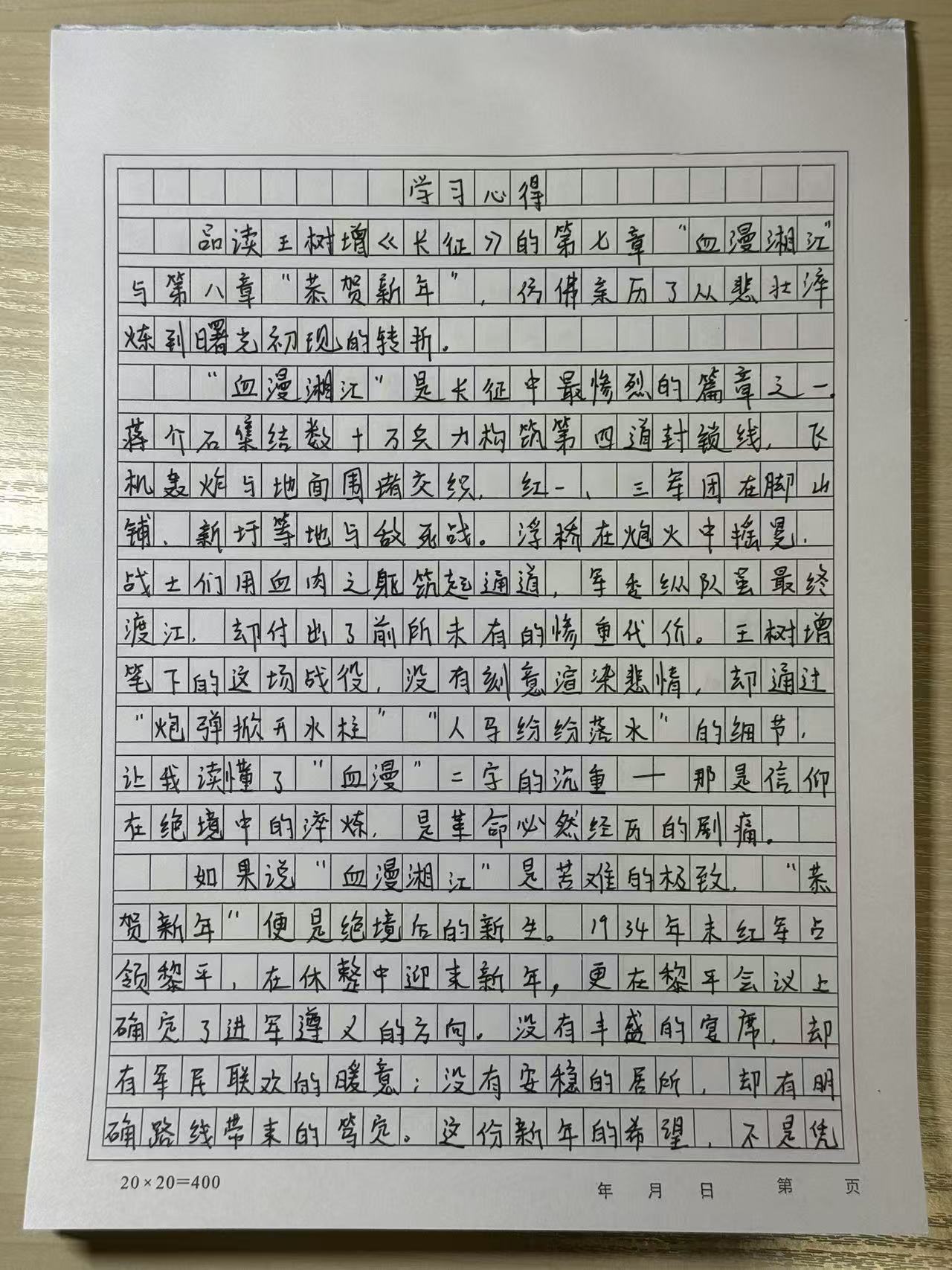 学习心得

品读王树增《长征》的第七章“血漫湘江”与第八章“恭贺新年”，仿佛亲历了从悲壮淬炼到曙光初现的转折。

“血漫湘江”是长征中最惨烈的篇章之一。蒋介石集结数十万兵力构筑第四道封锁线，飞机轰炸与地面围堵交织，红一、三军团在脚山铺、新圩等地与敌死战。浮桥在炮火中摇晃，战士们用血肉之躯筑起通道，军委纵队虽最终渡江，却付出了前所未有的惨重代价。王树增笔下的这场战役，没有刻意渲染悲情，却通过“炮弹掀开水柱”“人马纷纷落水”的细节，让我读懂了“血漫”二字的沉重——那是信仰在绝境中的淬炼，是革命必然经历的剧痛。

如果说“血漫湘江”是苦难的极致，“恭贺新年”便是绝境后的新生。1934年末红军占领黎平，在休整中迎来新年，更在黎平会议上确定了进军遵义的方向。没有丰盛的宴席，却有军民联欢的暖意；没有安稳的居所，却有明确路线带来的笃定。这份新年的希望，不是凭

20×20=400
年 月 日 第 页